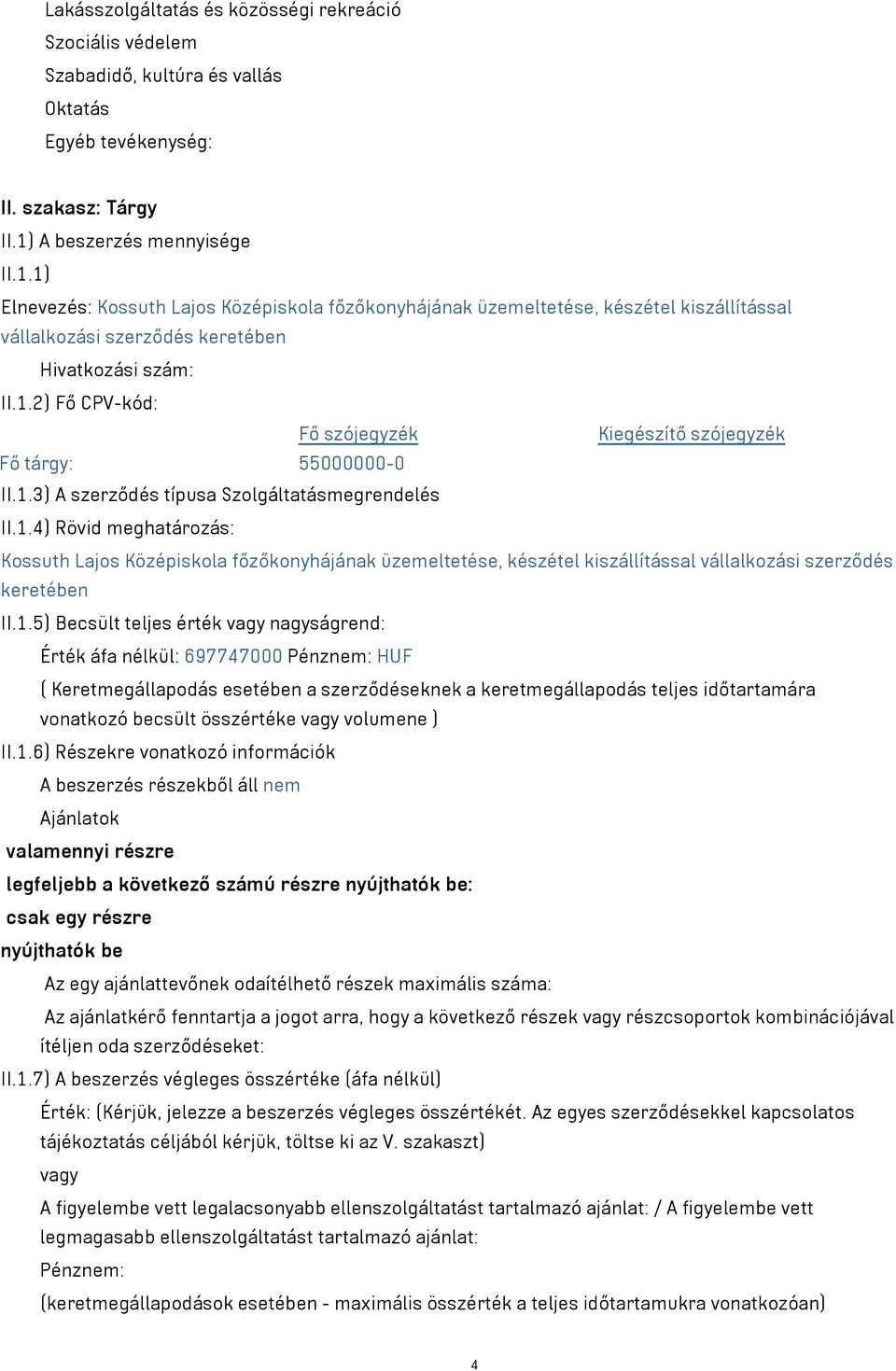 Lakásszolgáltatás és közösségi rekreáció
Szociális védelem
Szabadidő, kultúra és vallás
Oktatás
Egyéb tevékenység:

II. szakasz: Tárgy
II.1) A beszerzés mennyisége
II.1.1)
Elnevezés: Kossuth Lajos Középiskola főzőkonyhájának üzemeltetése, készétel kiszállítással vállalkozási szerződés keretében
Hivatkozási szám:
II.1.2) Fő CPV-kód:

| | Fő szójegyzék | Kiegészítő szójegyzék |
|---|---|---|
| Fő tárgy: | 55000000-0 | |

II.1.3) A szerződés típusa Szolgáltatásmegrendelés
II.1.4) Rövid meghatározás:
Kossuth Lajos Középiskola főzőkonyhájának üzemeltetése, készétel kiszállítással vállalkozási szerződés keretében
II.1.5) Becsült teljes érték vagy nagyságrend:
Érték áfa nélkül: 697747000 Pénznem: HUF
( Keretmegállapodás esetében a szerződéseknek a keretmegállapodás teljes időtartamára vonatkozó becsült összértéke vagy volumene )
II.1.6) Részekre vonatkozó információk
A beszerzés részekből áll nem
Ajánlatok
valamennyi részre
legfeljebb a következő számú részre nyújthatók be:
csak egy részre
nyújthatók be
Az egy ajánlattevőnek odaítélhető részek maximális száma:
Az ajánlatkérő fenntartja a jogot arra, hogy a következő részek vagy részcsoportok kombinációjával ítéljen oda szerződéseket:
II.1.7) A beszerzés végleges összértéke (áfa nélkül)
Érték: (Kérjük, jelezze a beszerzés végleges összértékét. Az egyes szerződésekkel kapcsolatos tájékoztatás céljából kérjük, töltse ki az V. szakaszt)
vagy
A figyelembe vett legalacsonyabb ellenszolgáltatást tartalmazó ajánlat: / A figyelembe vett legmagasabb ellenszolgáltatást tartalmazó ajánlat:
Pénznem:
(keretmegállapodások esetében - maximális összérték a teljes időtartamukra vonatkozóan)

4